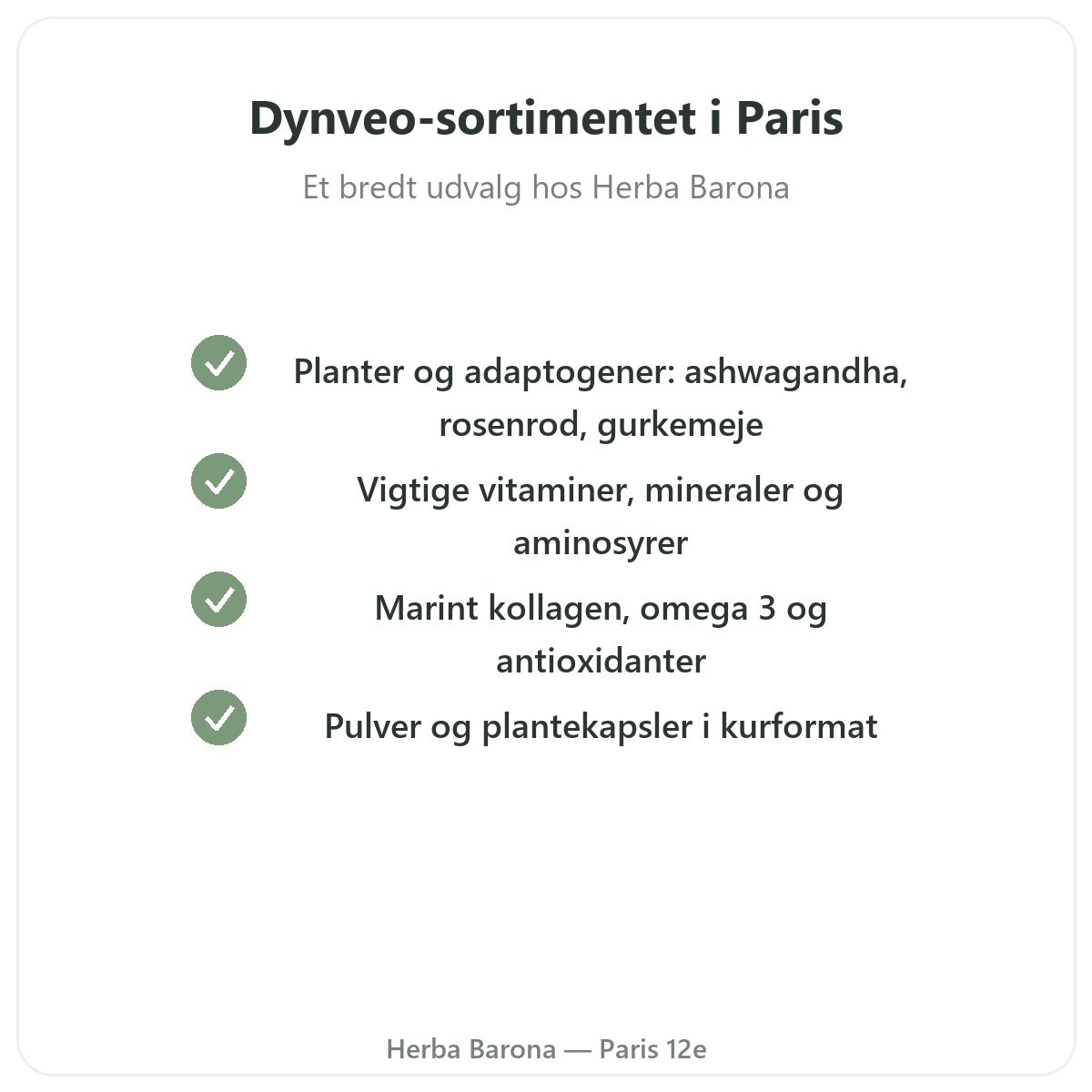 Dynveo-sortimentet i Paris

Et bredt udvalg hos Herba Barona

Planter og adaptogener: ashwagandha, rosenrod, gurkemeje

Vigtige vitaminer, mineraler og aminosyrer

Marint kollagen, omega 3 og antioxidanter

Pulver og plantekapsler i kurformat

Herba Barona — Paris 12e